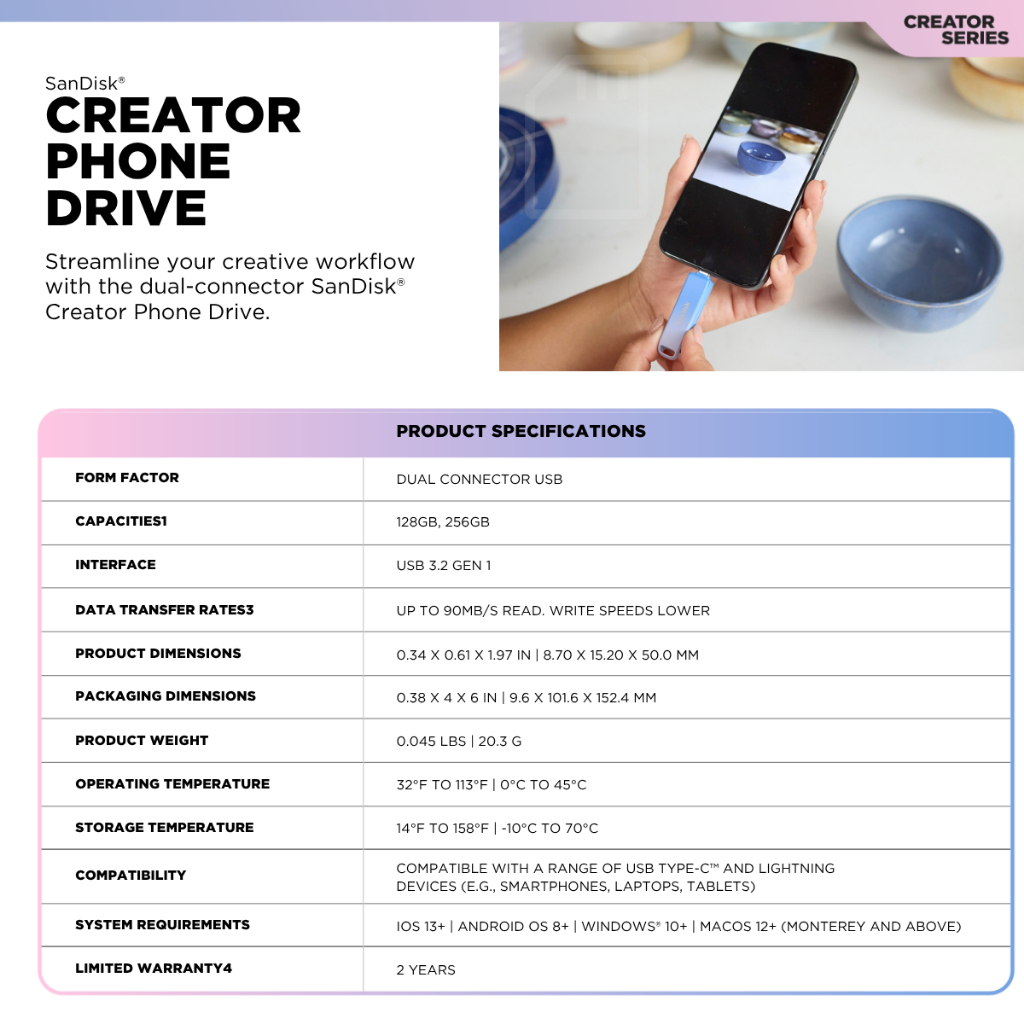 CREATOR SERIES

SanDisk®
CREATOR PHONE DRIVE

Streamline your creative workflow with the dual-connector SanDisk® Creator Phone Drive.

| PRODUCT SPECIFICATIONS | |
|---|---|
| FORM FACTOR | DUAL CONNECTOR USB |
| CAPACITIES1 | 128GB, 256GB |
| INTERFACE | USB 3.2 GEN 1 |
| DATA TRANSFER RATES3 | UP TO 90MB/S READ. WRITE SPEEDS LOWER |
| PRODUCT DIMENSIONS | 0.34 X 0.61 X 1.97 IN \| 8.70 X 15.20 X 50.0 MM |
| PACKAGING DIMENSIONS | 0.38 X 4 X 6 IN \| 9.6 X 101.6 X 152.4 MM |
| PRODUCT WEIGHT | 0.045 LBS \| 20.3 G |
| OPERATING TEMPERATURE | 32°F TO 113°F \| 0°C TO 45°C |
| STORAGE TEMPERATURE | 14°F TO 158°F \| -10°C TO 70°C |
| COMPATIBILITY | COMPATIBLE WITH A RANGE OF USB TYPE-C™ AND LIGHTNING DEVICES (E.G., SMARTPHONES, LAPTOPS, TABLETS) |
| SYSTEM REQUIREMENTS | IOS 13+ \| ANDROID OS 8+ \| WINDOWS® 10+ \| MACOS 12+ (MONTEREY AND ABOVE) |
| LIMITED WARRANTY4 | 2 YEARS |